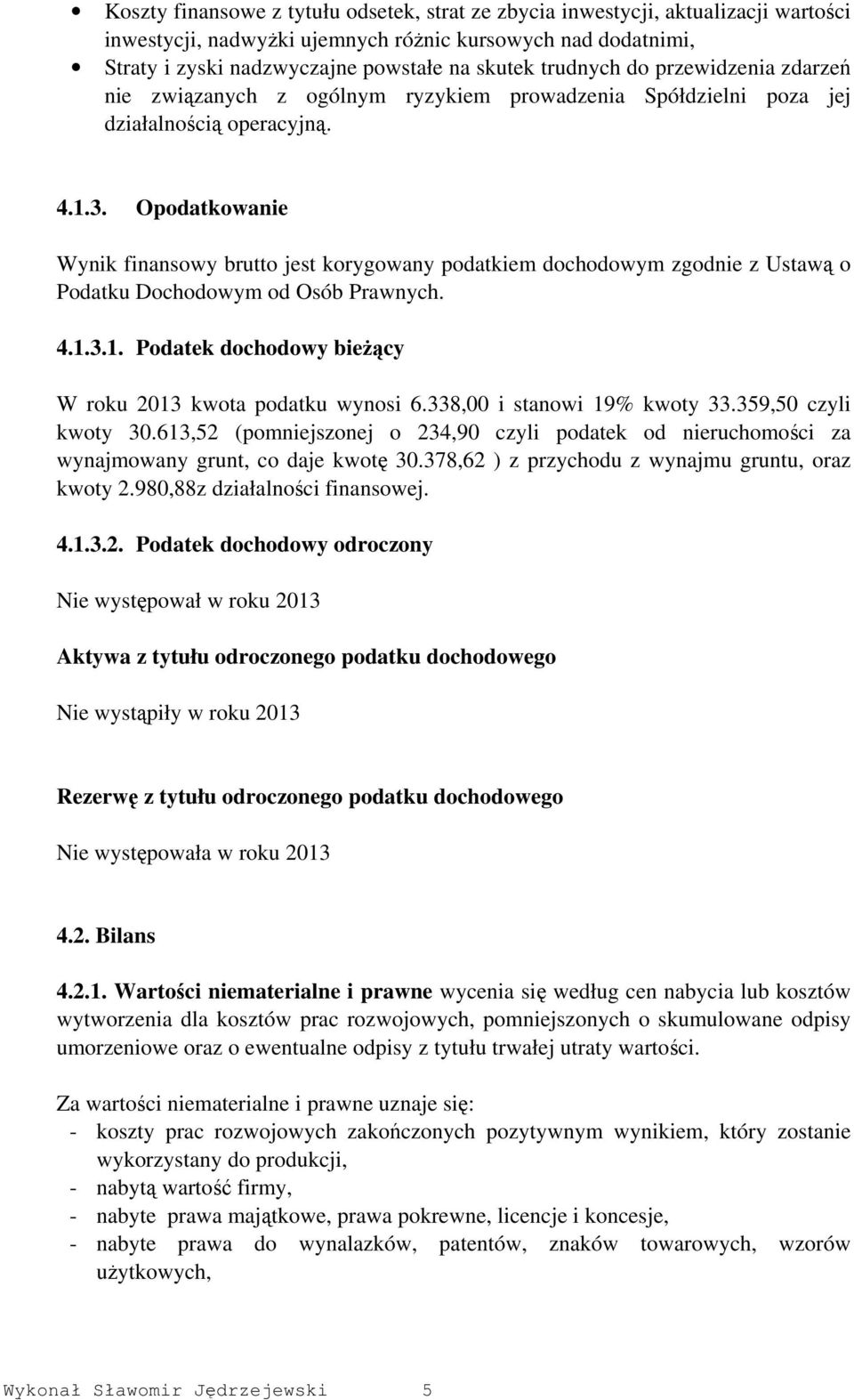 • Koszty finansowe z tytułu odsetek, strat ze zbycia inwestycji, aktualizacji wartości inwestycji, nadwyżki ujemnych różnic kursowych nad dodatnimi,
• Straty i zyski nadzwyczajne powstałe na skutek trudnych do przewidzenia zdarzeń nie związanych z ogólnym ryzykiem prowadzenia Spółdzielni poza jej działalnością operacyjną.

4.1.3. Opodatkowanie

Wynik finansowy brutto jest korygowany podatkiem dochodowym zgodnie z Ustawą o Podatku Dochodowym od Osób Prawnych.

4.1.3.1. Podatek dochodowy bieżący

W roku 2013 kwota podatku wynosi 6.338,00 i stanowi 19% kwoty 33.359,50 czyli kwoty 30.613,52 (pomniejszonej o 234,90 czyli podatek od nieruchomości za wynajmowany grunt, co daje kwotę 30.378,62 ) z przychodu z wynajmu gruntu, oraz kwoty 2.980,88z działalności finansowej.

4.1.3.2. Podatek dochodowy odroczony

Nie występował w roku 2013

Aktywa z tytułu odroczonego podatku dochodowego

Nie wystąpiły w roku 2013

Rezerwę z tytułu odroczonego podatku dochodowego

Nie występowała w roku 2013

4.2. Bilans

4.2.1. Wartości niematerialne i prawne wycenia się według cen nabycia lub kosztów wytworzenia dla kosztów prac rozwojowych, pomniejszonych o skumulowane odpisy umorzeniowe oraz o ewentualne odpisy z tytułu trwałej utraty wartości.

Za wartości niematerialne i prawne uznaje się:
- koszty prac rozwojowych zakończonych pozytywnym wynikiem, który zostanie wykorzystany do produkcji,
- nabytą wartość firmy,
- nabyte prawa majątkowe, prawa pokrewne, licencje i koncesje,
- nabyte prawa do wynalazków, patentów, znaków towarowych, wzorów użytkowych,

Wykonał Sławomir Jędrzejewski 5